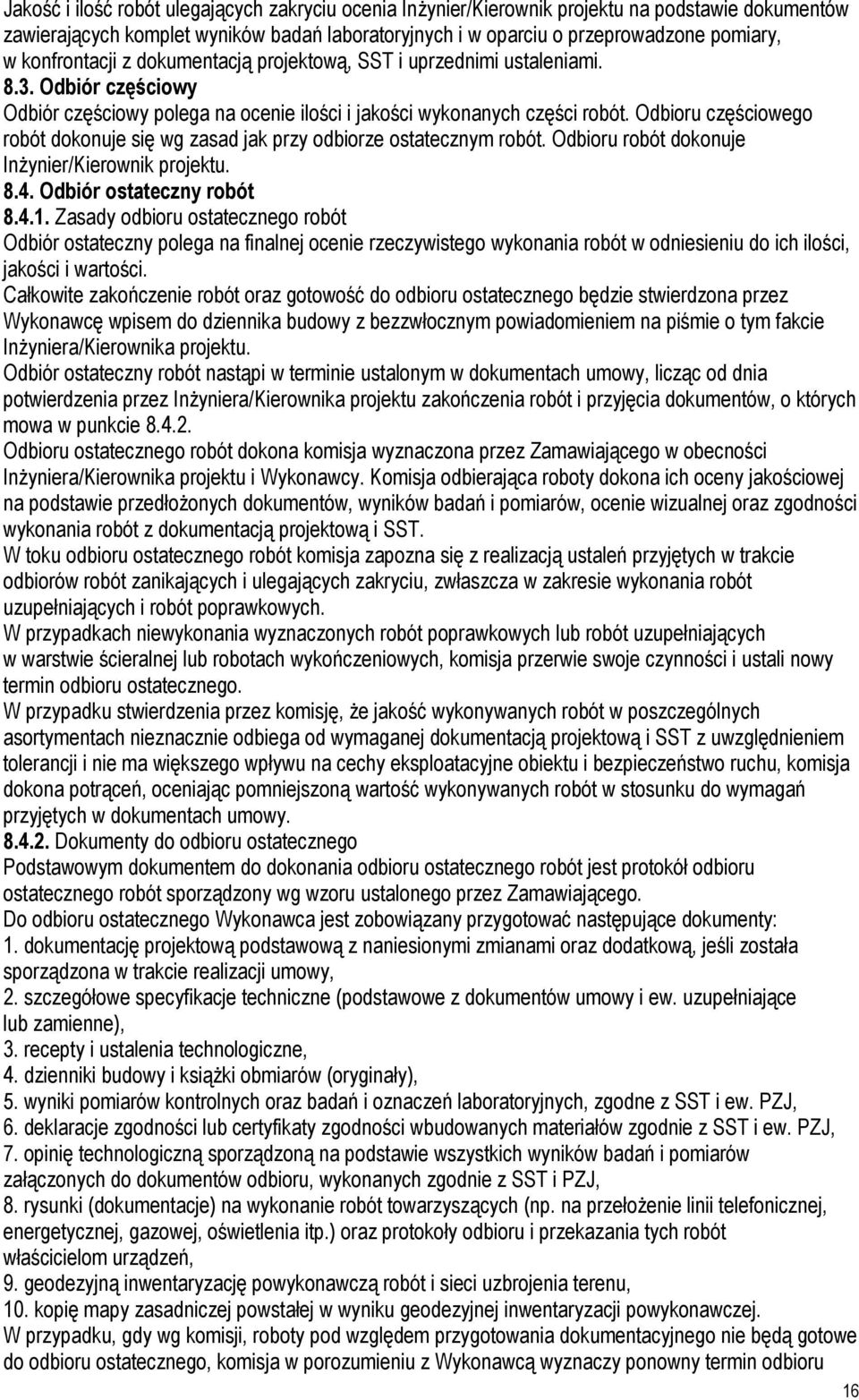 Jakość i ilość robót ulegających zakryciu ocenia Inżynier/Kierownik projektu na podstawie dokumentów zawierających komplet wyników badań laboratoryjnych i w oparciu o przeprowadzone pomiary, w konfrontacji z dokumentacją projektową, SST i uprzednimi ustaleniami.

8.3. Odbiór częściowy
Odbiór częściowy polega na ocenie ilości i jakości wykonanych części robót. Odbioru częściowego robót dokonuje się wg zasad jak przy odbiorze ostatecznym robót. Odbioru robót dokonuje Inżynier/Kierownik projektu.

8.4. Odbiór ostateczny robót
8.4.1. Zasady odbioru ostatecznego robót
Odbiór ostateczny polega na finalnej ocenie rzeczywistego wykonania robót w odniesieniu do ich ilości, jakości i wartości.
Całkowite zakończenie robót oraz gotowość do odbioru ostatecznego będzie stwierdzona przez Wykonawcę wpisem do dziennika budowy z bezzwłocznym powiadomieniem na piśmie o tym fakcie Inżyniera/Kierownika projektu.
Odbiór ostateczny robót nastąpi w terminie ustalonym w dokumentach umowy, licząc od dnia potwierdzenia przez Inżyniera/Kierownika projektu zakończenia robót i przyjęcia dokumentów, o których mowa w punkcie 8.4.2.
Odbioru ostatecznego robót dokona komisja wyznaczona przez Zamawiającego w obecności Inżyniera/Kierownika projektu i Wykonawcy. Komisja odbierająca roboty dokona ich oceny jakościowej na podstawie przedłożonych dokumentów, wyników badań i pomiarów, ocenie wizualnej oraz zgodności wykonania robót z dokumentacją projektową i SST.
W toku odbioru ostatecznego robót komisja zapozna się z realizacją ustaleń przyjętych w trakcie odbiorów robót zanikających i ulegających zakryciu, zwłaszcza w zakresie wykonania robót uzupełniających i robót poprawkowych.
W przypadkach niewykonania wyznaczonych robót poprawkowych lub robót uzupełniających w warstwie ścieralnej lub robotach wykończeniowych, komisja przerwie swoje czynności i ustali nowy termin odbioru ostatecznego.
W przypadku stwierdzenia przez komisję, że jakość wykonywanych robót w poszczególnych asortymentach nieznacznie odbiega od wymaganej dokumentacją projektową i SST z uwzględnieniem tolerancji i nie ma większego wpływu na cechy eksploatacyjne obiektu i bezpieczeństwo ruchu, komisja dokona potrąceń, oceniając pomniejszoną wartość wykonywanych robót w stosunku do wymagań przyjętych w dokumentach umowy.
8.4.2. Dokumenty do odbioru ostatecznego
Podstawowym dokumentem do dokonania odbioru ostatecznego robót jest protokół odbioru ostatecznego robót sporządzony wg wzoru ustalonego przez Zamawiającego.
Do odbioru ostatecznego Wykonawca jest zobowiązany przygotować następujące dokumenty:
1. dokumentację projektową podstawową z naniesionymi zmianami oraz dodatkową, jeśli została sporządzona w trakcie realizacji umowy,
2. szczegółowe specyfikacje techniczne (podstawowe z dokumentów umowy i ew. uzupełniające lub zamienne),
3. recepty i ustalenia technologiczne,
4. dzienniki budowy i książki obmiarów (oryginały),
5. wyniki pomiarów kontrolnych oraz badań i oznaczeń laboratoryjnych, zgodne z SST i ew. PZJ,
6. deklaracje zgodności lub certyfikaty zgodności wbudowanych materiałów zgodnie z SST i ew. PZJ,
7. opinię technologiczną sporządzoną na podstawie wszystkich wyników badań i pomiarów załączonych do dokumentów odbioru, wykonanych zgodnie z SST i PZJ,
8. rysunki (dokumentacje) na wykonanie robót towarzyszących (np. na przełożenie linii telefonicznej, energetycznej, gazowej, oświetlenia itp.) oraz protokoły odbioru i przekazania tych robót właścicielom urządzeń,
9. geodezyjną inwentaryzację powykonawczą robót i sieci uzbrojenia terenu,
10. kopię mapy zasadniczej powstałej w wyniku geodezyjnej inwentaryzacji powykonawczej.
W przypadku, gdy wg komisji, roboty pod względem przygotowania dokumentacyjnego nie będą gotowe do odbioru ostatecznego, komisja w porozumieniu z Wykonawcą wyznaczy ponowny termin odbioru

16